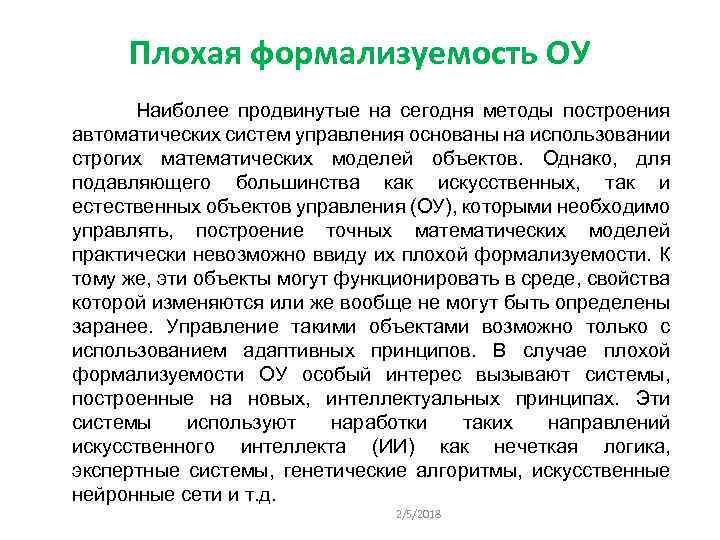 Плохая формализуемость ОУ

Наиболее продвинутые на сегодня методы построения автоматических систем управления основаны на использовании строгих математических моделей объектов. Однако, для подавляющего большинства как искусственных, так и естественных объектов управления (ОУ), которыми необходимо управлять, построение точных математических моделей практически невозможно ввиду их плохой формализуемости. К тому же, эти объекты могут функционировать в среде, свойства которой изменяются или же вообще не могут быть определены заранее. Управление такими объектами возможно только с использованием адаптивных принципов. В случае плохой формализуемости ОУ особый интерес вызывают системы, построенные на новых, интеллектуальных принципах. Эти системы используют наработки таких направлений искусственного интеллекта (ИИ) как нечеткая логика, экспертные системы, генетические алгоритмы, искусственные нейронные сети и т.д.

2/5/2018